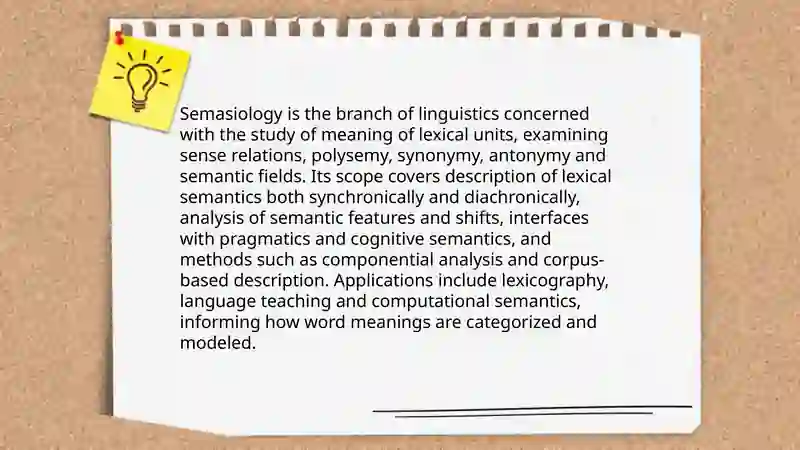 Semasiology is the branch of linguistics concerned with the study of meaning of lexical units, examining sense relations, polysemy, synonymy, antonymy and semantic fields. Its scope covers description of lexical semantics both synchronically and diachronically, analysis of semantic features and shifts, interfaces with pragmatics and cognitive semantics, and methods such as componential analysis and corpus-based description. Applications include lexicography, language teaching and computational semantics, informing how word meanings are categorized and modeled.